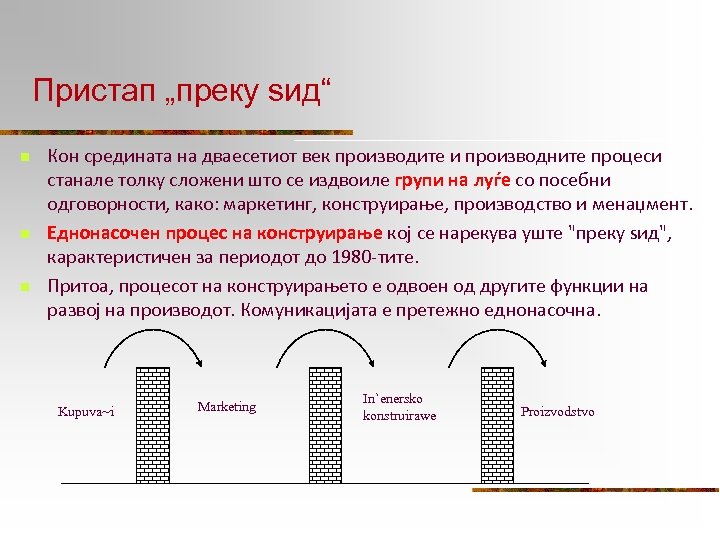 Пристап „преку ѕид“

Кон средината на дваесетиот век производите и производните процеси станале толку сложени што се издвоиле групи на луѓе со посебни одговорности, како: маркетинг, конструирање, производство и менаџмент.

Еднонасочен процес на конструирање кој се нарекува уште "преку ѕид", карактеристичен за периодот до 1980-тите.

Притоа, процесот на конструирањето е одвоен од другите функции на развој на производот. Комуникацијата е претежно еднонасочна.

Kupuva~i

Marketing

In`enersko konstruirawe

Proizvodstvo